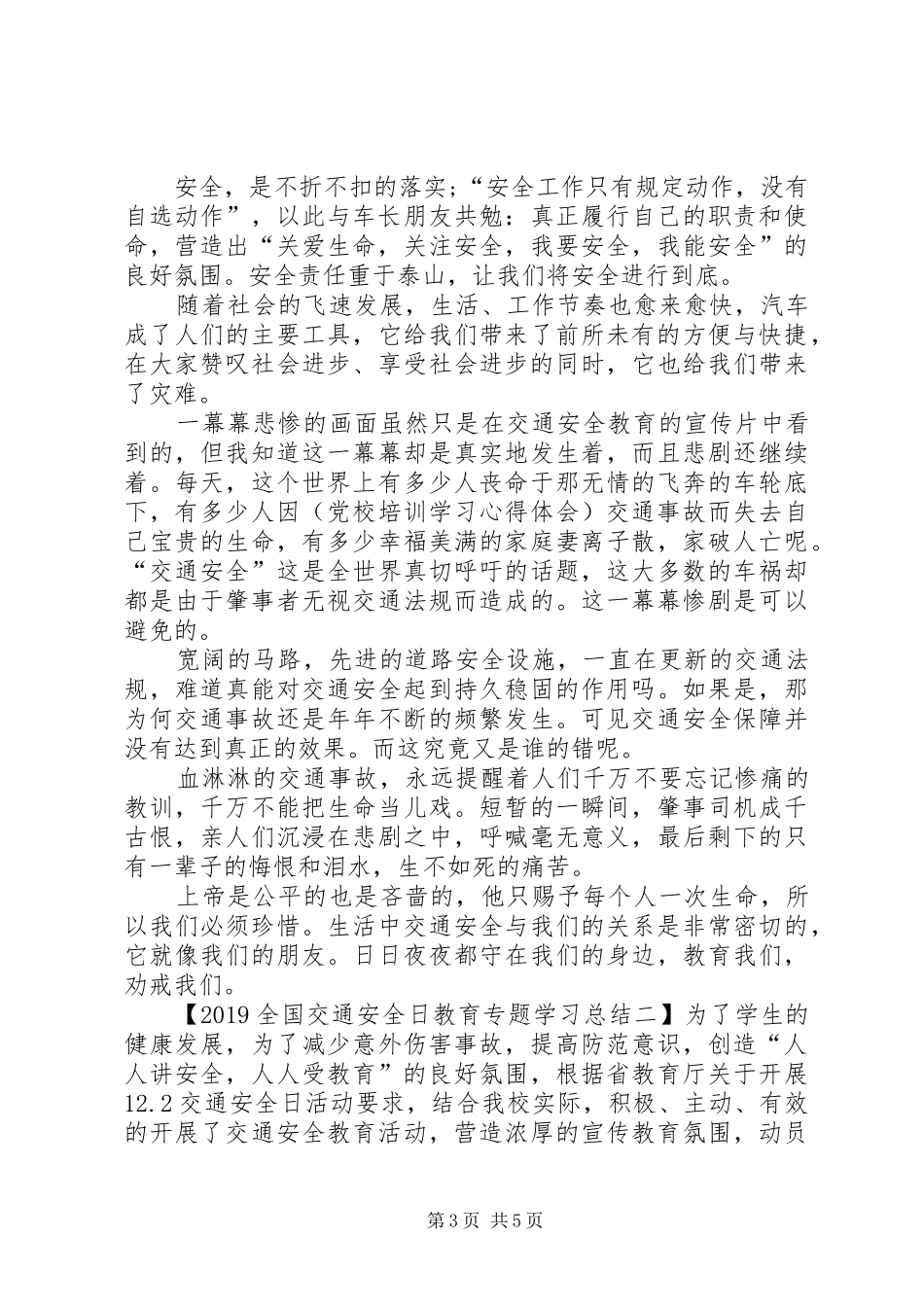 安全，是不折不扣的落实；“安全工作只有规定动作，没有自选动作”，以此与车长朋友共勉：真正履行自己的职责和使命，营造出“关爱生命，关注安全，我要安全，我能安全”的良好氛围。安全责任重于泰山，让我们将安全进行到底。

随着社会的飞速发展，生活、工作节奏也愈来愈快，汽车成了人们的主要工具，它给我们带来了前所未有的方便与快捷，在大家赞叹社会进步、享受社会进步的同时，它也给我们带来了灾难。

一幕幕悲惨的画面虽然只是在交通安全教育的宣传片中看到的，但我知道这一幕幕却是真实地发生着，而且悲剧还继续着。每天，这个世界上有多少人丧命于那无情的飞奔的车轮底下，有多少人因（党校培训学习心得体会）交通事故而失去自己宝贵的生命，有多少幸福美满的家庭妻离子散，家破人亡呢。“交通安全”这是全世界真切呼吁的话题，这大多数的车祸却都是由于肇事者无视交通法规而造成的。这一幕幕惨剧是可以避免的。

宽阔的马路，先进的道路安全设施，一直在更新的交通法规，难道真能对交通安全起到持久稳固的作用吗。如果是，那为何交通事故还是年年不断的频繁发生。可见交通安全保障并没有达到真正的效果。而这究竟又是谁的错呢。

血淋淋的交通事故，永远提醒着人们千万不要忘记惨痛的教训，千万不能把生命当儿戏。短暂的一瞬间，肇事司机成千古恨，亲人们沉浸在悲剧之中，呼喊毫无意义，最后剩下的只有一辈子的悔恨和泪水，生不如死的痛苦。

上帝是公平的也是吝啬的，他只赐予每个人一次生命，所以我们必须珍惜。生活中交通安全与我们的关系是非常密切的，它就像我们的朋友。日日夜夜都守在我们的身边，教育我们，劝戒我们。

【2019全国交通安全日教育专题学习总结二】为了学生的健康发展，为了减少意外伤害事故，提高防范意识，创造“人人讲安全，人人受教育”的良好氛围，根据省教育厅关于开展12.2交通安全日活动要求，结合我校实际，积极、主动、有效的开展了交通安全教育活动，营造浓厚的宣传教育氛围，动员

第3页 共5页